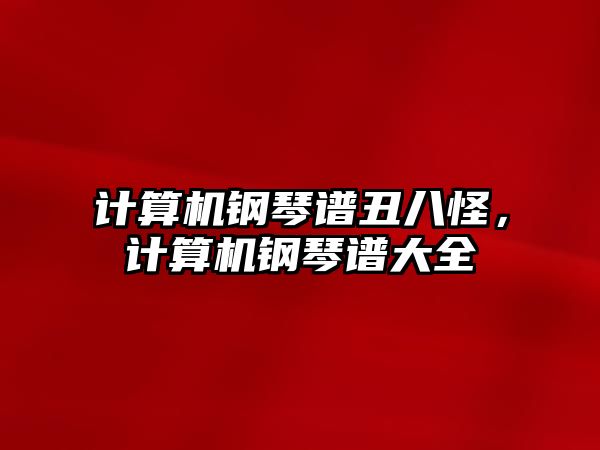 计算机钢琴谱丑八怪，计算机钢琴谱大全